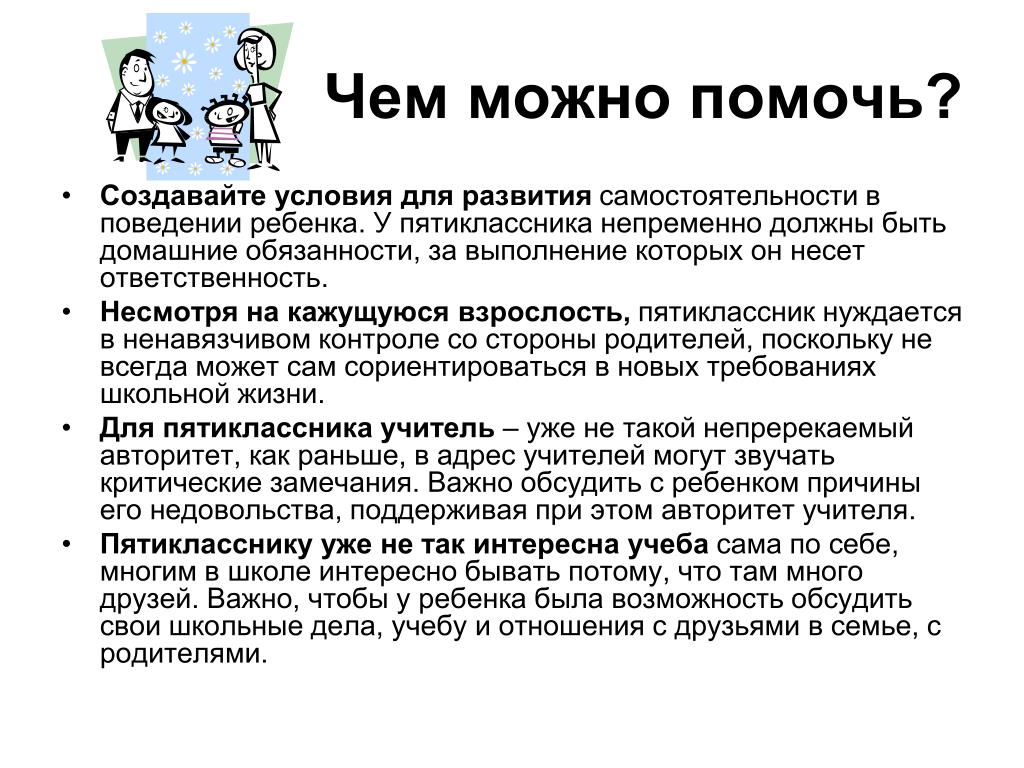 Чем можно помочь?

• Создавайте условия для развития самостоятельности в поведении ребенка. У пятиклассника непременно должны быть домашние обязанности, за выполнение которых он несет ответственность.

• Несмотря на кажущуюся взрослость, пятиклассник нуждается в ненавязчивом контроле со стороны родителей, поскольку не всегда может сам сориентироваться в новых требованиях школьной жизни.

• Для пятиклассника учитель – уже не такой непререкаемый авторитет, как раньше, в адрес учителей могут звучать критические замечания. Важно обсудить с ребенком причины его недовольства, поддерживая при этом авторитет учителя.

• Пятикласснику уже не так интересна учеба сама по себе, многим в школе интересно бывать потому, что там много друзей. Важно, чтобы у ребенка была возможность обсудить свои школьные дела, учебу и отношения с друзьями в семье, с родителями.